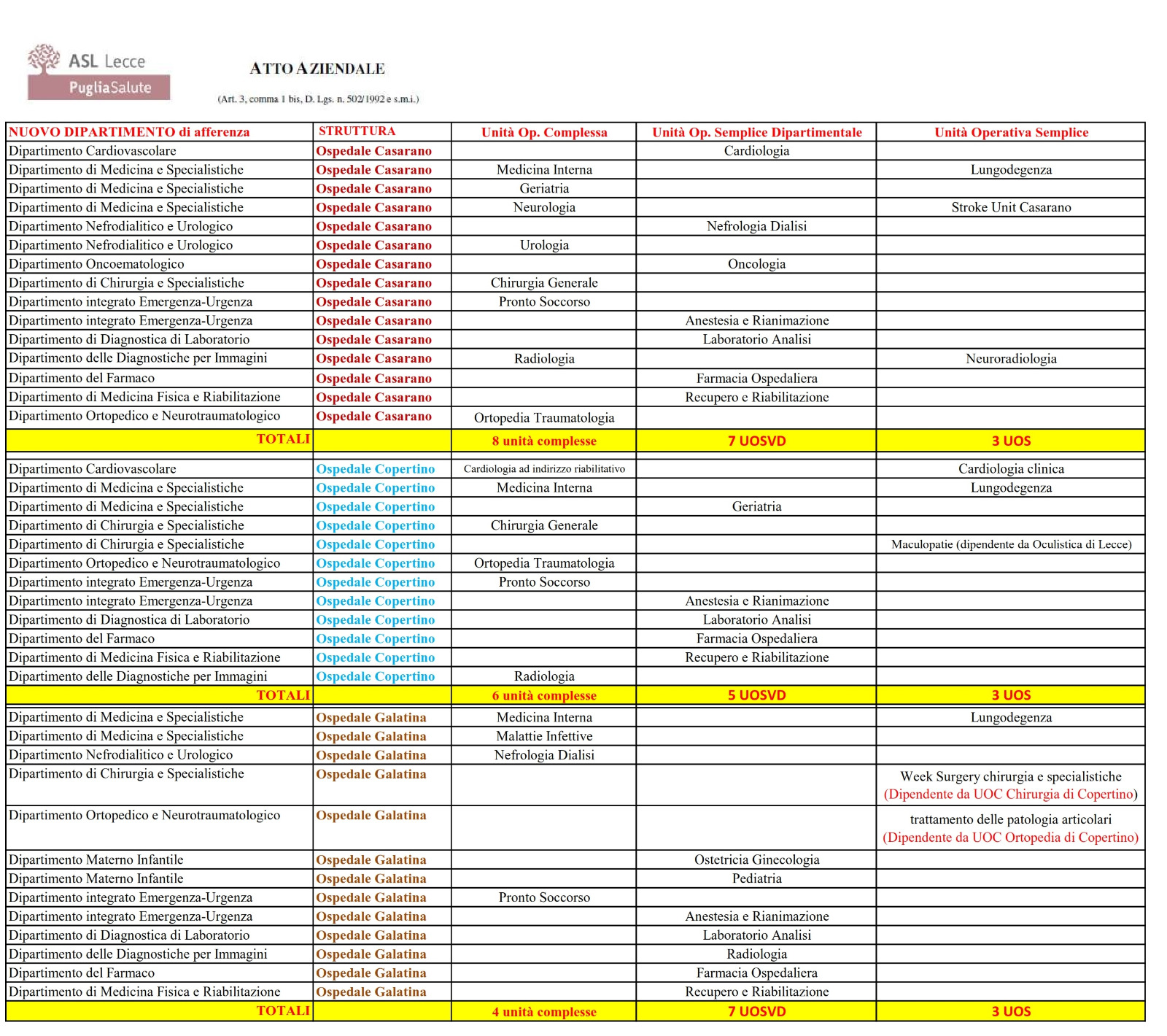 ASL Lecce
PugliaSalute

ATTO AZIENDALE

(Art. 3, comma 1 bis, D. Lgs. n. 502/1992 e s.m.i.)

| NUOVO DIPARTIMENTO di afferenza | STRUTTURA | Unità Op. Complessa | Unità Op. Semplice Dipartimentale | Unità Operativa Semplice |
|---|---|---|---|---|
| Dipartimento Cardiovascolare | Ospedale Casarano | | Cardiologia | |
| Dipartimento di Medicina e Specialistiche | Ospedale Casarano | Medicina Interna | | Lungodegenza |
| Dipartimento di Medicina e Specialistiche | Ospedale Casarano | Geriatria | | |
| Dipartimento di Medicina e Specialistiche | Ospedale Casarano | Neurologia | | Stroke Unit Casarano |
| Dipartimento Nefrodialitico e Urologico | Ospedale Casarano | | Nefrologia Dialisi | |
| Dipartimento Nefrodialitico e Urologico | Ospedale Casarano | Urologia | | |
| Dipartimento Oncoematologico | Ospedale Casarano | | Oncologia | |
| Dipartimento di Chirurgia e Specialistiche | Ospedale Casarano | Chirurgia Generale | | |
| Dipartimento integrato Emergenza-Urgenza | Ospedale Casarano | Pronto Soccorso | | |
| Dipartimento integrato Emergenza-Urgenza | Ospedale Casarano | | Anestesia e Rianimazione | |
| Dipartimento di Diagnostica di Laboratorio | Ospedale Casarano | | Laboratorio Analisi | |
| Dipartimento delle Diagnostiche per Immagini | Ospedale Casarano | Radiologia | | Neuroradiologia |
| Dipartimento del Farmaco | Ospedale Casarano | | Farmacia Ospedaliera | |
| Dipartimento di Medicina Fisica e Riabilitazione | Ospedale Casarano | | Recupero e Riabilitazione | |
| Dipartimento Ortopedico e Neurotraumatologico | Ospedale Casarano | Ortopedia Traumatologia | | |
| TOTALI | | 8 unità complesse | 7 UOSVD | 3 UOS |
| Dipartimento Cardiovascolare | Ospedale Copertino | Cardiologia ad indirizzo riabilitativo | | Cardiologia clinica |
| Dipartimento di Medicina e Specialistiche | Ospedale Copertino | Medicina Interna | | Lungodegenza |
| Dipartimento di Medicina e Specialistiche | Ospedale Copertino | | Geriatria | |
| Dipartimento di Chirurgia e Specialistiche | Ospedale Copertino | Chirurgia Generale | | |
| Dipartimento di Chirurgia e Specialistiche | Ospedale Copertino | | | Maculopatie (dipendente da Oculistica di Lecce) |
| Dipartimento Ortopedico e Neurotraumatologico | Ospedale Copertino | Ortopedia Traumatologia | | |
| Dipartimento integrato Emergenza-Urgenza | Ospedale Copertino | Pronto Soccorso | | |
| Dipartimento integrato Emergenza-Urgenza | Ospedale Copertino | | Anestesia e Rianimazione | |
| Dipartimento di Diagnostica di Laboratorio | Ospedale Copertino | | Laboratorio Analisi | |
| Dipartimento del Farmaco | Ospedale Copertino | | Farmacia Ospedaliera | |
| Dipartimento di Medicina Fisica e Riabilitazione | Ospedale Copertino | | Recupero e Riabilitazione | |
| Dipartimento delle Diagnostiche per Immagini | Ospedale Copertino | Radiologia | | |
| TOTALI | | 6 unità complesse | 5 UOSVD | 3 UOS |
| Dipartimento di Medicina e Specialistiche | Ospedale Galatina | Medicina Interna | | Lungodegenza |
| Dipartimento di Medicina e Specialistiche | Ospedale Galatina | Malattie Infettive | | |
| Dipartimento Nefrodialitico e Urologico | Ospedale Galatina | Nefrologia Dialisi | | |
| Dipartimento di Chirurgia e Specialistiche | Ospedale Galatina | | | Week Surgery chirurgia e specialistiche (Dipendente da UOC Chirurgia di Copertino) |
| Dipartimento Ortopedico e Neurotraumatologico | Ospedale Galatina | | | trattamento delle patologia articolari (Dipendente da UOC Ortopedia di Copertino) |
| Dipartimento Materno Infantile | Ospedale Galatina | | Ostetricia Ginecologia | |
| Dipartimento Materno Infantile | Ospedale Galatina | | Pediatria | |
| Dipartimento integrato Emergenza-Urgenza | Ospedale Galatina | Pronto Soccorso | | |
| Dipartimento integrato Emergenza-Urgenza | Ospedale Galatina | | Anestesia e Rianimazione | |
| Dipartimento di Diagnostica di Laboratorio | Ospedale Galatina | | Laboratorio Analisi | |
| Dipartimento delle Diagnostiche per Immagini | Ospedale Galatina | | Radiologia | |
| Dipartimento del Farmaco | Ospedale Galatina | | Farmacia Ospedaliera | |
| Dipartimento di Medicina Fisica e Riabilitazione | Ospedale Galatina | | Recupero e Riabilitazione | |
| TOTALI | | 4 unità complesse | 7 UOSVD | 3 UOS |